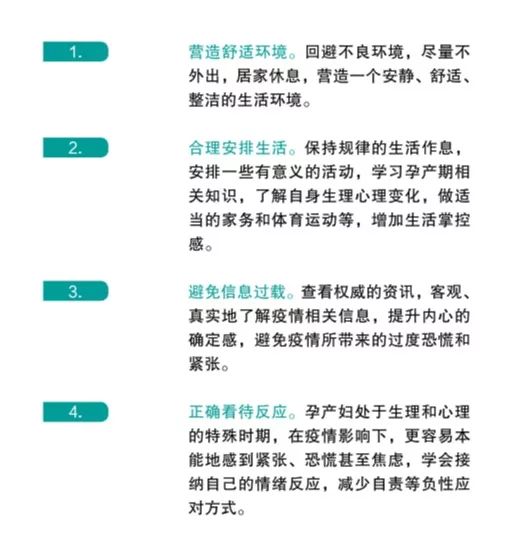 1.

营造舒适环境。回避不良环境，尽量不外出，居家休息，营造一个安静、舒适、整洁的生活环境。

2.

合理安排生活。保持规律的生活作息，安排一些有意义的活动，学习孕产期相关知识，了解自身生理心理变化，做适当的家务和体育运动等，增加生活掌控感。

3.

避免信息过载。查看权威的资讯，客观、真实地了解疫情相关信息，提升内心的确定感，避免疫情所带来的过度恐慌和紧张。

4.

正确看待反应。孕产妇处于生理和心理的特殊时期，在疫情影响下，更容易本能地感到紧张、恐慌甚至焦虑，学会接纳自己的情绪反应，减少自责等负性应对方式。